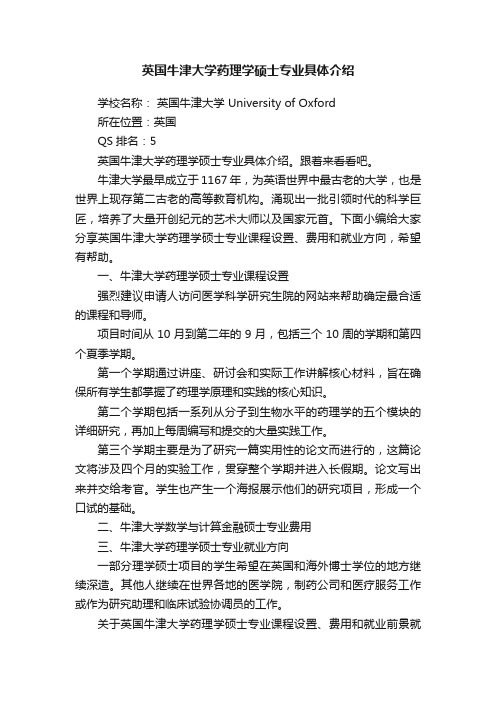 英国牛津大学药理学硕士专业具体介绍

学校名称： 英国牛津大学 University of Oxford

所在位置：英国

QS 排名：5

英国牛津大学药理学硕士专业具体介绍。跟着来看看吧。

牛津大学最早成立于 1167 年，为英语世界中最古老的大学，也是世界上现存第二古老的高等教育机构。涌现出一批引领时代的科学巨匠，培养了大量开创纪元的艺术大师以及国家元首。下面小编给大家分享英国牛津大学药理学硕士专业课程设置、费用和就业方向，希望有帮助。

一、牛津大学药理学硕士专业课程设置

强烈建议申请人访问医学科学研究生院的网站来帮助确定最合适的课程和导师。

项目时间从 10 月到第二年的 9 月，包括三个 10 周的学期和第四个夏季学期。

第一个学期通过讲座、研讨会和实际工作讲解核心材料，旨在确保所有学生都掌握了药理学原理和实践的核心知识。

第二个学期包括一系列从分子到生物水平的药理学的五个模块的详细研究，再加上每周编写和提交的大量实践工作。

第三个学期主要是为了研究一篇实用性的论文而进行的，这篇论文将涉及四个月的实验工作，贯穿整个学期并进入长假期。论文写出来并交给考官。学生也产生一个海报展示他们的研究项目，形成一个口试的基础。

二、牛津大学数学与计算金融硕士专业费用

三、牛津大学药理学硕士专业就业方向

一部分理学硕士项目的学生希望在英国和海外博士学位的地方继续深造。其他人继续在世界各地的医学院，制药公司和医疗服务工作或作为研究助理和临床试验协调员的工作。

关于英国牛津大学药理学硕士专业课程设置、费用和就业前景就